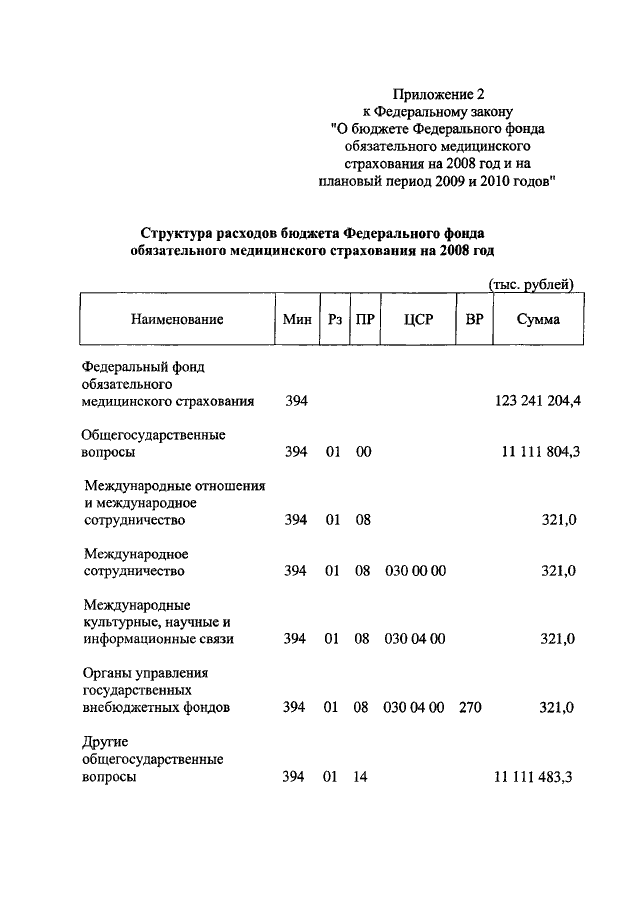 Приложение 2
к Федеральному закону
"О бюджете Федерального фонда обязательного медицинского страхования на 2008 год и на плановый период 2009 и 2010 годов"

Структура расходов бюджета Федерального фонда обязательного медицинского страхования на 2008 год

(тыс. рублей)

| Наименование | Мин | Рз | ПР | ЦСР | ВР | Сумма |
|---|---|---|---|---|---|---|
| Федеральный фонд обязательного медицинского страхования | 394 | | | | | 123 241 204,4 |
| Общегосударственные вопросы | 394 | 01 | 00 | | | 11 111 804,3 |
| Международные отношения и международное сотрудничество | 394 | 01 | 08 | | | 321,0 |
| Международное сотрудничество | 394 | 01 | 08 | 030 00 00 | | 321,0 |
| Международные культурные, научные и информационные связи | 394 | 01 | 08 | 030 04 00 | | 321,0 |
| Органы управления государственных внебюджетных фондов | 394 | 01 | 08 | 030 04 00 | 270 | 321,0 |
| Другие общегосударственные вопросы | 394 | 01 | 14 | | | 11 111 483,3 |